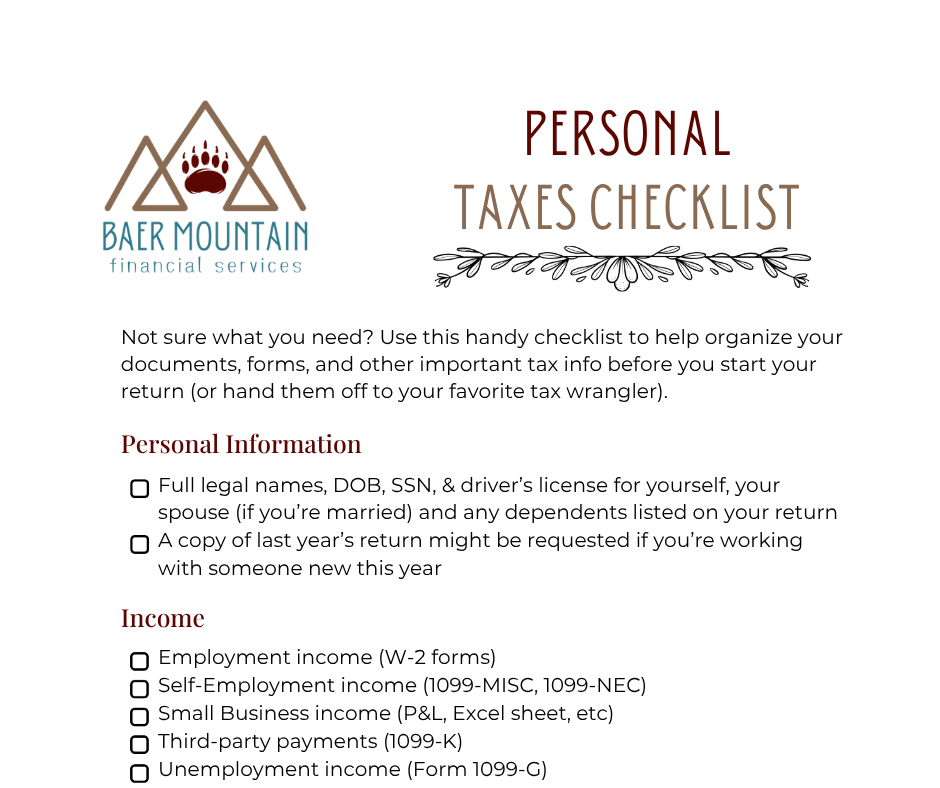 BAER MOUNTAIN
financial services

PERSONAL
TAXES CHECKLIST

Not sure what you need? Use this handy checklist to help organize your documents, forms, and other important tax info before you start your return (or hand them off to your favorite tax wrangler).

Personal Information

☐ Full legal names, DOB, SSN, & driver's license for yourself, your spouse (if you're married) and any dependents listed on your return
☐ A copy of last year's return might be requested if you're working with someone new this year

Income

☐ Employment income (W-2 forms)
☐ Self-Employment income (1099-MISC, 1099-NEC)
☐ Small Business income (P&L, Excel sheet, etc)
☐ Third-party payments (1099-K)
☐ Unemployment income (Form 1099-G)